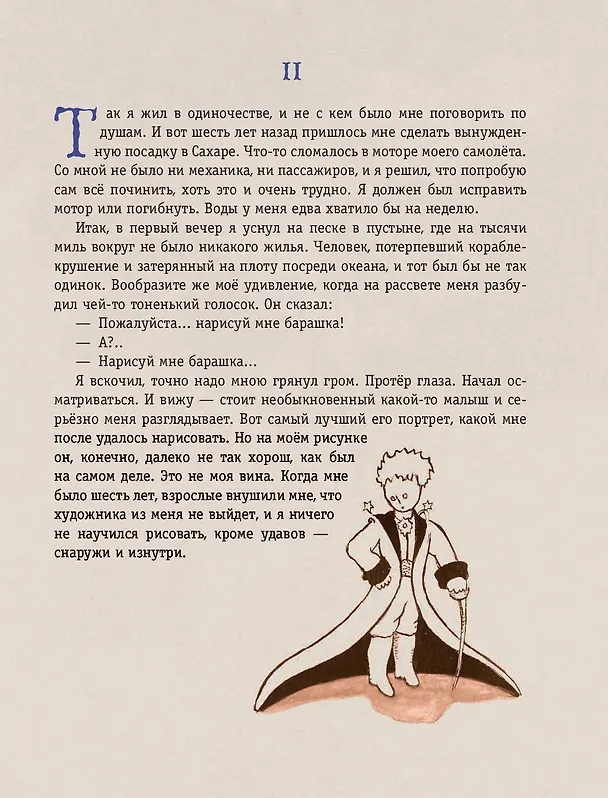 II

Так я жил в одиночестве, и не с кем было мне поговорить по душам. И вот шесть лет назад пришлось мне сделать вынужденную посадку в Сахаре. Что-то сломалось в моторе моего самолёта. Со мной не было ни механика, ни пассажиров, и я решил, что попробую сам всё починить, хоть это и очень трудно. Я должен был исправить мотор или погибнуть. Воды у меня едва хватило бы на неделю.

Итак, в первый вечер я уснул на песке в пустыне, где на тысячи миль вокруг не было никакого жилья. Человек, потерпевший кораблекрушение и затерянный на плоту посреди океана, и тот был бы не так одинок. Вообразите же моё удивление, когда на рассвете меня разбудил чей-то тоненький голосок. Он сказал:

— Пожалуйста... нарисуй мне барашка!

— А?..

— Нарисуй мне барашка...

Я вскочил, точно надо мною грянул гром. Протёр глаза. Начал осматриваться. И вижу — стоит необыкновенный какой-то малыш и серьёзно меня разглядывает. Вот самый лучший его портрет, какой мне после удалось нарисовать. Но на моём рисунке он, конечно, далеко не так хорош, как был на самом деле. Это не моя вина. Когда мне было шесть лет, взрослые внушили мне, что художника из меня не выйдет, и я ничего не научился рисовать, кроме удавов — снаружи и изнутри.